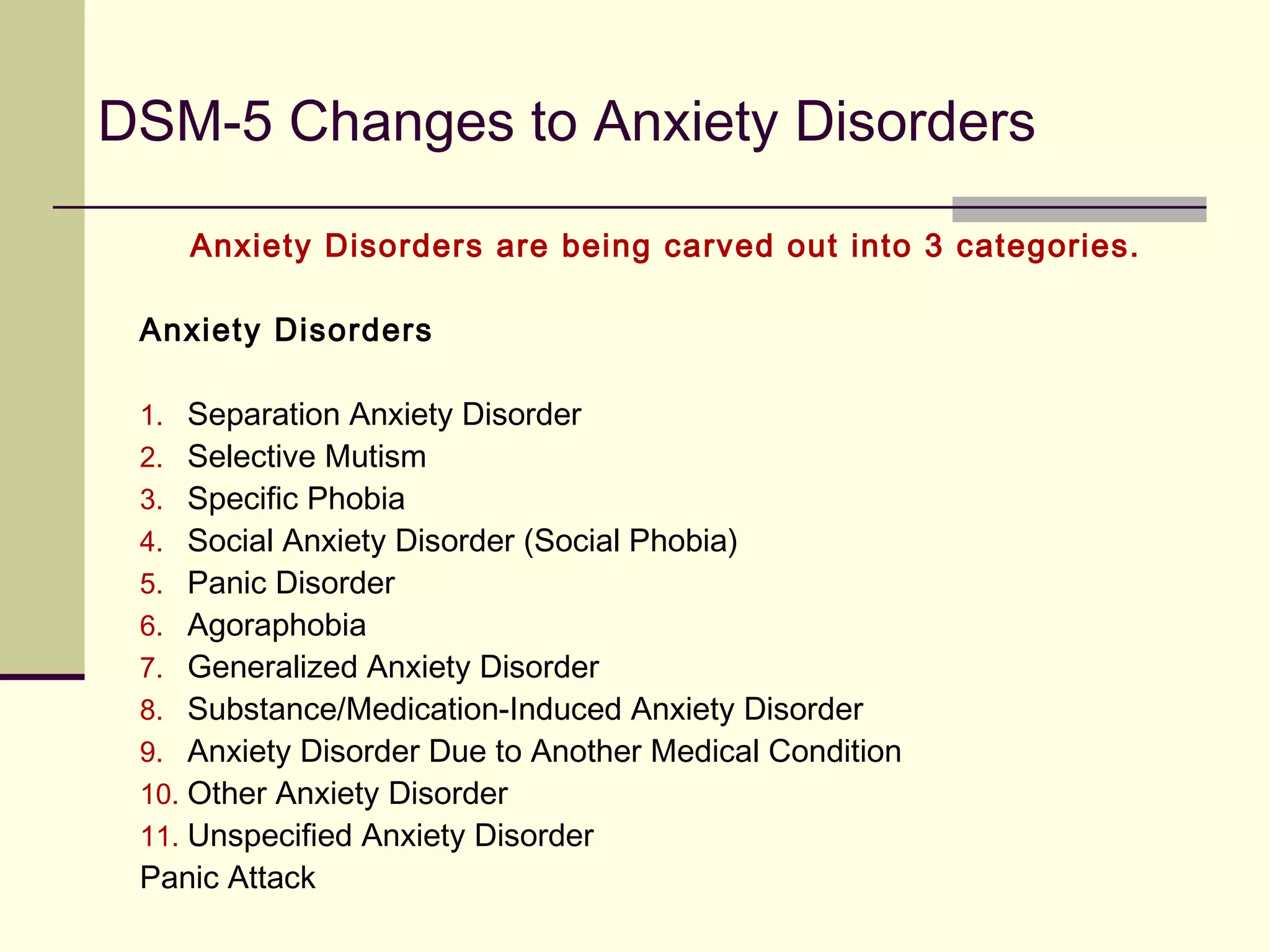 DSM-5 Changes to Anxiety Disorders

Anxiety Disorders are being carved out into 3 categories.

Anxiety Disorders

1. Separation Anxiety Disorder
2. Selective Mutism
3. Specific Phobia
4. Social Anxiety Disorder (Social Phobia)
5. Panic Disorder
6. Agoraphobia
7. Generalized Anxiety Disorder
8. Substance/Medication-Induced Anxiety Disorder
9. Anxiety Disorder Due to Another Medical Condition
10. Other Anxiety Disorder
11. Unspecified Anxiety Disorder

Panic Attack